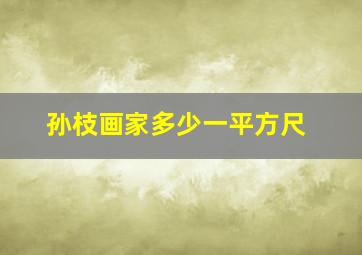 孙枝画家多少一平方尺